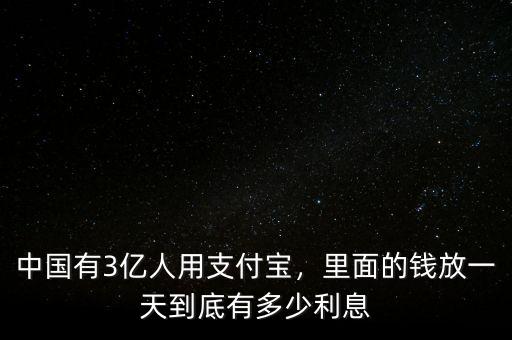 中国有3亿人用支付宝，里面的钱放一天到底有多少利息